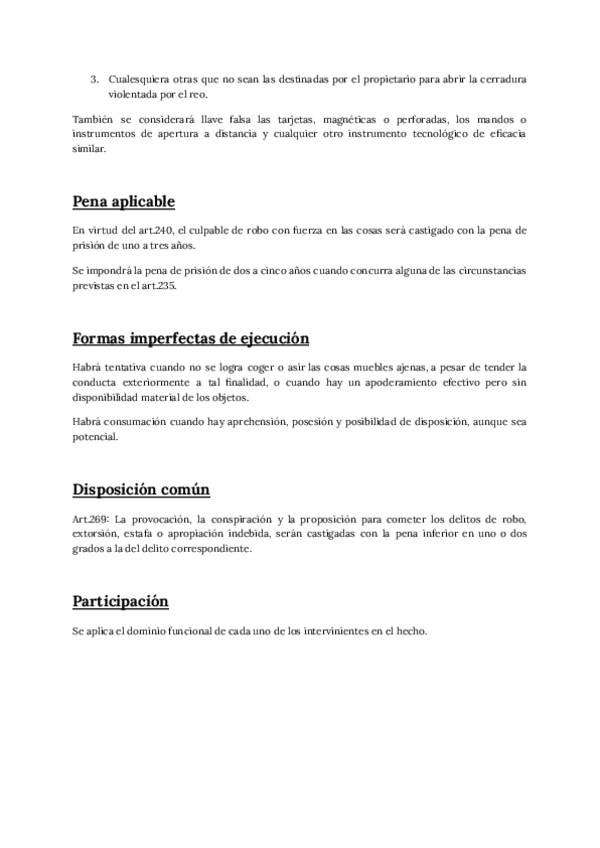 3. Cualesquiera otras que no sean las destinadas por el propietario para abrir la cerradura violentada por el reo.

También se considerará llave falsa las tarjetas, magnéticas o perforadas, los mandos o instrumentos de apertura a distancia y cualquier otro instrumento tecnológico de eficacia similar.

Pena aplicable

En virtud del art.240, el culpable de robo con fuerza en las cosas será castigado con la pena de prisión de uno a tres años.

Se impondrá la pena de prisión de dos a cinco años cuando concurra alguna de las circunstancias previstas en el art.235.

Formas imperfectas de ejecución

Habrá tentativa cuando no se logra coger o asir las cosas muebles ajenas, a pesar de tender la conducta exteriormente a tal finalidad, o cuando hay un apoderamiento efectivo pero sin disponibilidad material de los objetos.

Habrá consumación cuando hay aprehensión, posesión y posibilidad de disposición, aunque sea potencial.

Disposición común

Art.269: La provocación, la conspiración y la proposición para cometer los delitos de robo, extorsión, estafa o apropiación indebida, serán castigadas con la pena inferior en uno o dos grados a la del delito correspondiente.

Participación

Se aplica el dominio funcional de cada uno de los intervinientes en el hecho.